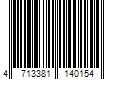 4 713381 140154